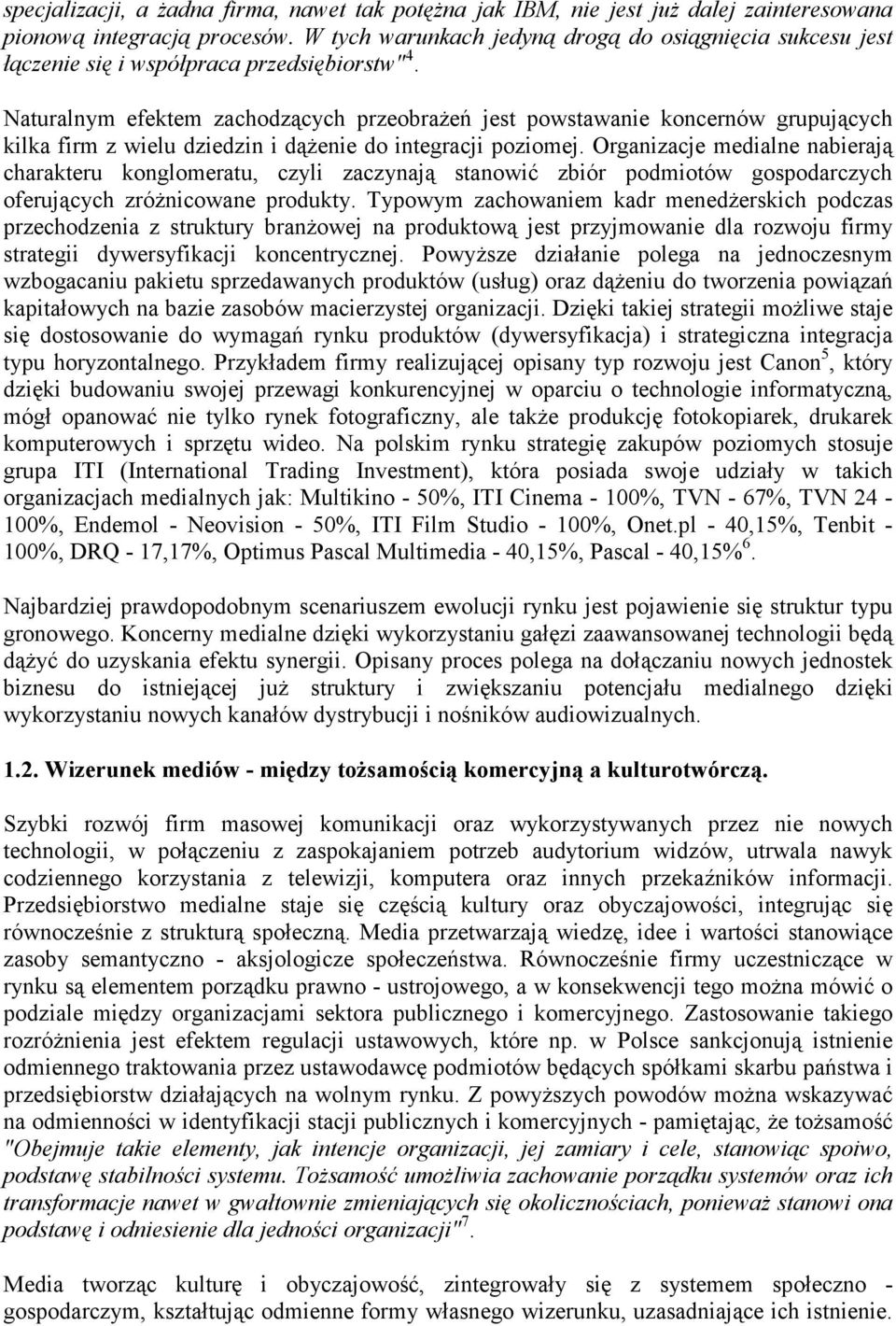 specjalizacji, a żadna firma, nawet tak potężna jak IBM, nie jest już dalej zainteresowana pionową integracją procesów. W tych warunkach jedyną drogą do osiągnięcia sukcesu jest łączenie się i współpraca przedsiębiorstw"$^4$.

Naturalnym efektem zachodzących przeobrażeń jest powstawanie koncernów grupujących kilka firm z wielu dziedzin i dążenie do integracji poziomej. Organizacje medialne nabierają charakteru konglomeratu, czyli zaczynają stanowić zbiór podmiotów gospodarczych oferujących zróżnicowane produkty. Typowym zachowaniem kadr menedżerskich podczas przechodzenia z struktury branżowej na produktową jest przyjmowanie dla rozwoju firmy strategii dywersyfikacji koncentrycznej. Powyższe działanie polega na jednoczesnym wzbogacaniu pakietu sprzedawanych produktów (usług) oraz dążeniu do tworzenia powiązań kapitałowych na bazie zasobów macierzystej organizacji. Dzięki takiej strategii możliwe staje się dostosowanie do wymagań rynku produktów (dywersyfikacja) i strategiczna integracja typu horyzontalnego. Przykładem firmy realizującej opisany typ rozwoju jest Canon$^5$, który dzięki budowaniu swojej przewagi konkurencyjnej w oparciu o technologie informatyczną, mógł opanować nie tylko rynek fotograficzny, ale także produkcję fotokopiarek, drukarek komputerowych i sprzętu wideo. Na polskim rynku strategię zakupów poziomych stosuje grupa ITI (International Trading Investment), która posiada swoje udziały w takich organizacjach medialnych jak: Multikino - 50%, ITI Cinema - 100%, TVN - 67%, TVN 24 - 100%, Endemol - Neovision - 50%, ITI Film Studio - 100%, Onet.pl - 40,15%, Tenbit - 100%, DRQ - 17,17%, Optimus Pascal Multimedia - 40,15%, Pascal - 40,15%$^6$.

Najbardziej prawdopodobnym scenariuszem ewolucji rynku jest pojawienie się struktur typu gronowego. Koncerny medialne dzięki wykorzystaniu gałęzi zaawansowanej technologii będą dążyć do uzyskania efektu synergii. Opisany proces polega na dołączaniu nowych jednostek biznesu do istniejącej już struktury i zwiększaniu potencjału medialnego dzięki wykorzystaniu nowych kanałów dystrybucji i nośników audiowizualnych.

1.2. Wizerunek mediów - między tożsamością komercyjną a kulturotwórczą.

Szybki rozwój firm masowej komunikacji oraz wykorzystywanych przez nie nowych technologii, w połączeniu z zaspokajaniem potrzeb audytorium widzów, utrwala nawyk codziennego korzystania z telewizji, komputera oraz innych przekaźników informacji. Przedsiębiorstwo medialne staje się częścią kultury oraz obyczajowości, integrując się równocześnie z strukturą społeczną. Media przetwarzają wiedzę, idee i wartości stanowiące zasoby semantyczno - aksjologicze społeczeństwa. Równocześnie firmy uczestniczące w rynku są elementem porządku prawno - ustrojowego, a w konsekwencji tego można mówić o podziale między organizacjami sektora publicznego i komercyjnego. Zastosowanie takiego rozróżnienia jest efektem regulacji ustawowych, które np. w Polsce sankcjonują istnienie odmiennego traktowania przez ustawodawcę podmiotów będących spółkami skarbu państwa i przedsiębiorstw działających na wolnym rynku. Z powyższych powodów można wskazywać na odmienności w identyfikacji stacji publicznych i komercyjnych - pamiętając, że tożsamość "Obejmuje takie elementy, jak intencje organizacji, jej zamiary i cele, stanowiąc spoiwo, podstawę stabilności systemu. Tożsamość umożliwia zachowanie porządku systemów oraz ich transformacje nawet w gwałtownie zmieniających się okolicznościach, ponieważ stanowi ona podstawę i odniesienie dla jedności organizacji"$^7$.

Media tworząc kulturę i obyczajowość, zintegrowały się z systemem społeczno - gospodarczym, kształtując odmienne formy własnego wizerunku, uzasadniające ich istnienie.